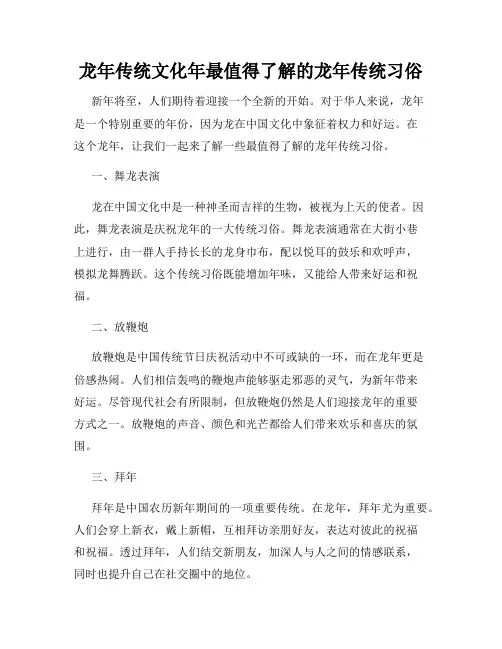 龙年传统文化年最值得了解的龙年传统习俗

新年将至，人们期待着迎接一个全新的开始。对于华人来说，龙年是一个特别重要的年份，因为龙在中国文化中象征着权力和好运。在这个龙年，让我们一起来了解一些最值得了解的龙年传统习俗。

一、舞龙表演

龙在中国文化中是一种神圣而吉祥的生物，被视为上天的使者。因此，舞龙表演是庆祝龙年的一大传统习俗。舞龙表演通常在大街小巷上进行，由一群人手持长长的龙身巾布，配以悦耳的鼓乐和欢呼声，模拟龙舞腾跃。这个传统习俗既能增加年味，又能给人带来好运和祝福。

二、放鞭炮

放鞭炮是中国传统节日庆祝活动中不可或缺的一环，而在龙年更是倍感热闹。人们相信轰鸣的鞭炮声能够驱走邪恶的灵气，为新年带来好运。尽管现代社会有所限制，但放鞭炮仍然是人们迎接龙年的重要方式之一。放鞭炮的声音、颜色和光芒都给人们带来欢乐和喜庆的氛围。

三、拜年

拜年是中国农历新年期间的一项重要传统。在龙年，拜年尤为重要。人们会穿上新衣，戴上新帽，互相拜访亲朋好友，表达对彼此的祝福和祝福。透过拜年，人们结交新朋友，加深人与人之间的情感联系，同时也提升自己在社交圈中的地位。